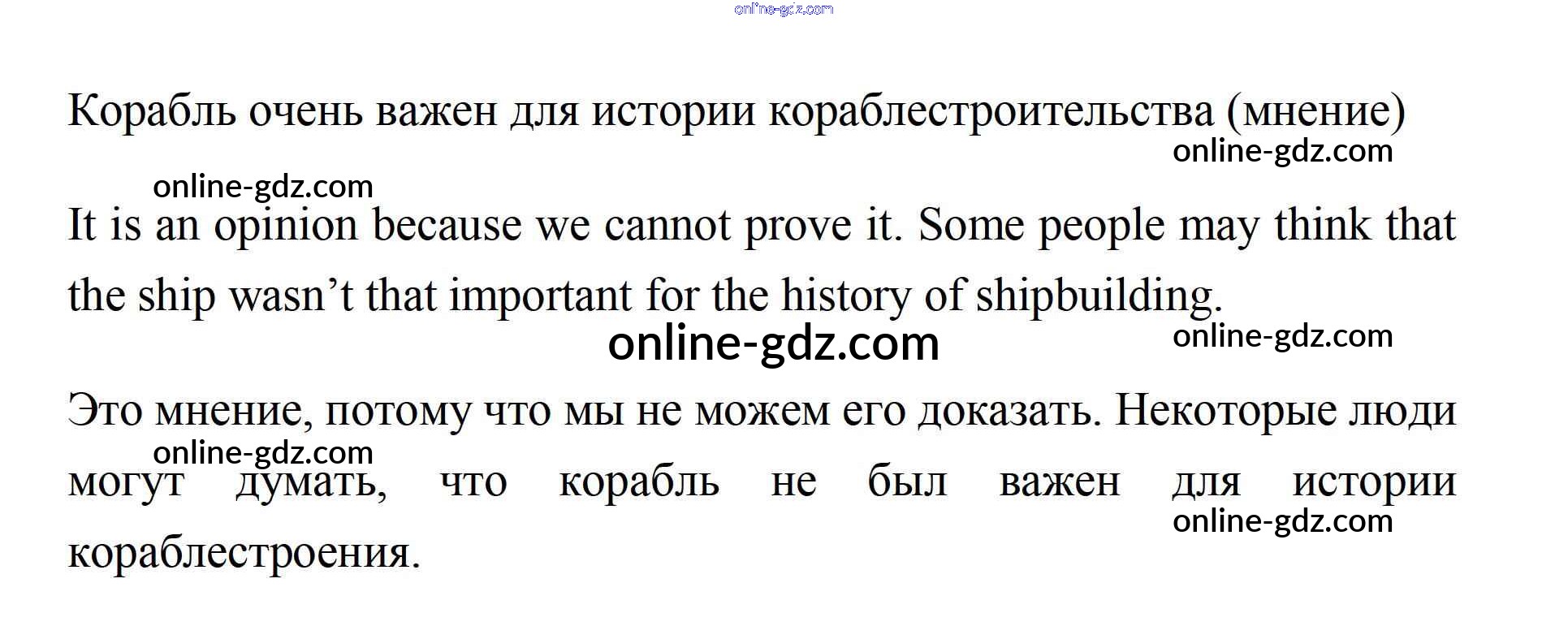 Корабль очень важен для истории кораблестроительства (мнение)

It is an opinion because we cannot prove it. Some people may think that the ship wasn't that important for the history of shipbuilding.

Это мнение, потому что мы не можем его доказать. Некоторые люди могут думать, что корабль не был важен для истории кораблестроения.

online-gdz.com